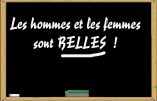 Les hommes et les femmes sont BELLES !